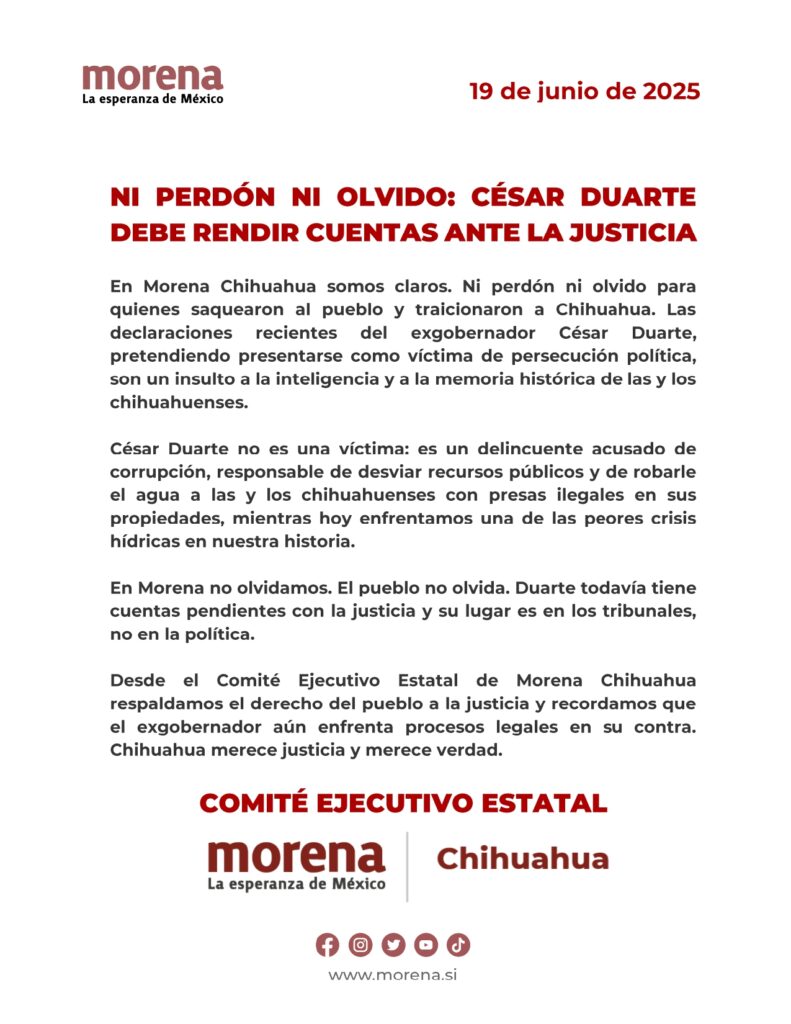 morena
La esperanza de México

19 de junio de 2025

NI PERDÓN NI OLVIDO: CÉSAR DUARTE DEBE RENDIR CUENTAS ANTE LA JUSTICIA

En Morena Chihuahua somos claros. Ni perdón ni olvido para quienes saquearon al pueblo y traicionaron a Chihuahua. Las declaraciones recientes del exgobernador César Duarte, pretendiendo presentarse como víctima de persecución política, son un insulto a la inteligencia y a la memoria histórica de las y los chihuahuenses.

César Duarte no es una víctima: es un delincuente acusado de corrupción, responsable de desviar recursos públicos y de robarle el agua a las y los chihuahuenses con presas ilegales en sus propiedades, mientras hoy enfrentamos una de las peores crisis hídricas en nuestra historia.

En Morena no olvidamos. El pueblo no olvida. Duarte todavía tiene cuentas pendientes con la justicia y su lugar es en los tribunales, no en la política.

Desde el Comité Ejecutivo Estatal de Morena Chihuahua respaldamos el derecho del pueblo a la justicia y recordamos que el exgobernador aún enfrenta procesos legales en su contra. Chihuahua merece justicia y merece verdad.

COMITÉ EJECUTIVO ESTATAL

morena
La esperanza de México
Chihuahua

www.morena.si